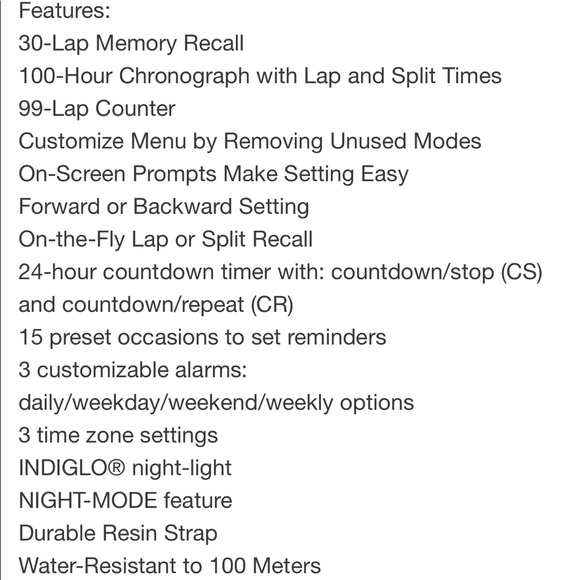 Features:
30-Lap Memory Recall
100-Hour Chronograph with Lap and Split Times
99-Lap Counter
Customize Menu by Removing Unused Modes
On-Screen Prompts Make Setting Easy
Forward or Backward Setting
On-the-Fly Lap or Split Recall
24-hour countdown timer with: countdown/stop (CS) and countdown/repeat (CR)
15 preset occasions to set reminders
3 customizable alarms: daily/weekday/weekend/weekly options
3 time zone settings
INDIGLO® night-light
NIGHT-MODE feature
Durable Resin Strap
Water-Resistant to 100 Meters